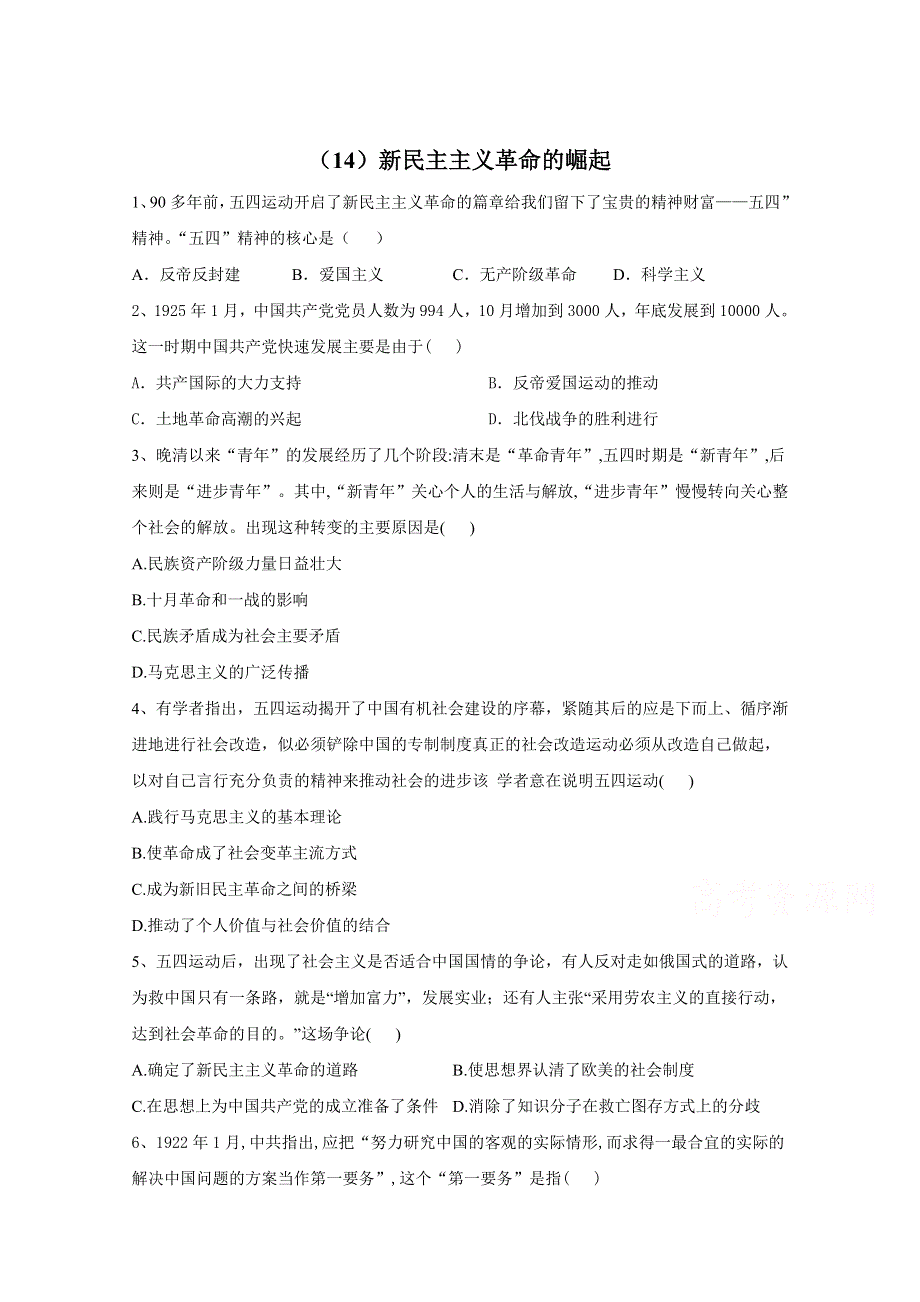 （14）新民主主义革命的崛起

1、90 多年前，五四运动开启了新民主主义革命的篇章给我们留下了宝贵的精神财富——五四”精神。“五四”精神的核心是（　　）

A．反帝反封建　　B．爱国主义　　C．无产阶级革命　　D．科学主义

2、1925 年 1 月，中国共产党党员人数为 994 人，10 月增加到 3000 人，年底发展到 10000 人。这一时期中国共产党快速发展主要是由于(　　)

A．共产国际的大力支持

B．反帝爱国运动的推动

C．土地革命高潮的兴起

D．北伐战争的胜利进行

3、晚清以来“青年”的发展经历了几个阶段:清末是“革命青年”,五四时期是“新青年”,后来则是“进步青年”。其中,“新青年”关心个人的生活与解放,“进步青年”慢慢转向关心整个社会的解放。出现这种转变的主要原因是(　　)

A.民族资产阶级力量日益壮大

B.十月革命和一战的影响

C.民族矛盾成为社会主要矛盾

D.马克思主义的广泛传播

4、有学者指出，五四运动揭开了中国有机社会建设的序幕，紧随其后的应是下而上、循序渐进地进行社会改造，似必须铲除中国的专制制度真正的社会改造运动必须从改造自己做起，以对自己言行充分负责的精神来推动社会的进步该 学者意在说明五四运动(　　)

A.践行马克思主义的基本理论

B.使革命成了社会变革主流方式

C.成为新旧民主革命之间的桥梁

D.推动了个人价值与社会价值的结合

高考资源网

5、五四运动后，出现了社会主义是否适合中国国情的争论，有人反对走如俄国式的道路，认为救中国只有一条路，就是“增加富力”，发展实业；还有人主张“采用劳农主义的直接行动，达到社会革命的目的。”这场争论(　　)

A.确定了新民主主义革命的道路

B.使思想界认清了欧美的社会制度

C.在思想上为中国共产党的成立准备了条件

D.消除了知识分子在救亡图存方式上的分歧

6、1922 年 1 月，中共指出,应把“努力研究中国的客观的实际情形,而求得一最合宜的实际的解决中国问题的方案当作第一要务”,这个“第一要务”是指(　　)